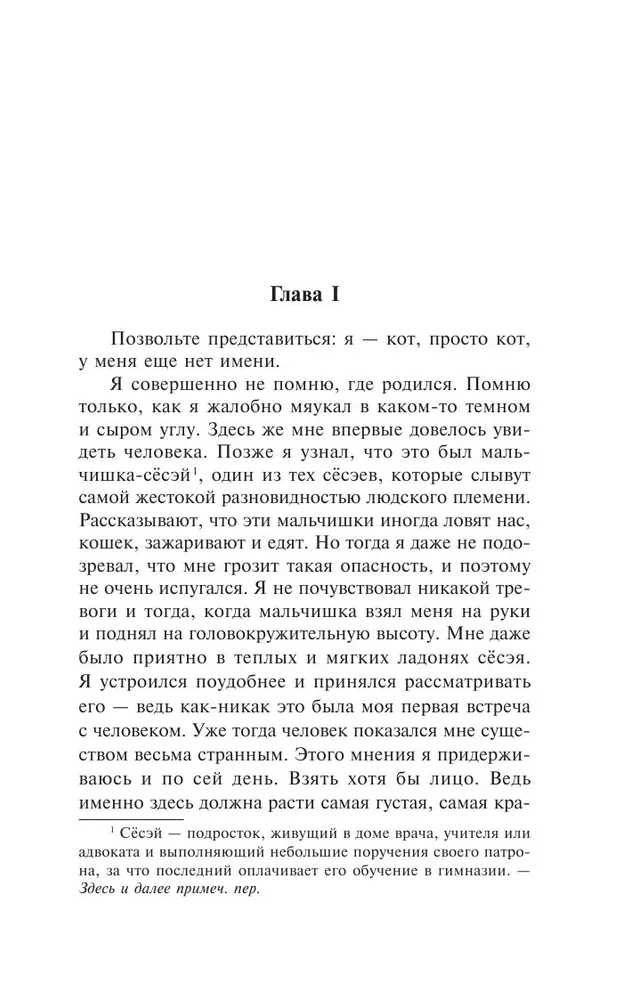 Глава I

Позвольте представиться: я — кот, просто кот, у меня еще нет имени.

Я совершенно не помню, где родился. Помню только, как я жалобно мяукал в каком-то темном и сыром углу. Здесь же мне впервые довелось увидеть человека. Позже я узнал, что это был мальчишка-сёсэй$^1$, один из тех сёсэев, которые слывут самой жестокой разновидностью людского племени. Рассказывают, что эти мальчишки иногда ловят нас, кошек, зажаривают и едят. Но тогда я даже не подозревал, что мне грозит такая опасность, и поэтому не очень испугался. Я не почувствовал никакой тревоги и тогда, когда мальчишка взял меня на руки и поднял на головокружительную высоту. Мне даже было приятно в теплых и мягких ладонях сёсэя. Я устроился поудобнее и принялся рассматривать его — ведь как-никак это была моя первая встреча с человеком. Уже тогда человек показался мне существом весьма странным. Этого мнения я придерживаюсь и по сей день. Взять хотя бы лицо. Ведь именно здесь должна расти самая густая, самая кра-

$^1$ Сёсэй — подросток, живущий в доме врача, учителя или адвоката и выполняющий небольшие поручения своего патрона, за что последний оплачивает его обучение в гимназии. — Здесь и далее примеч. пер.